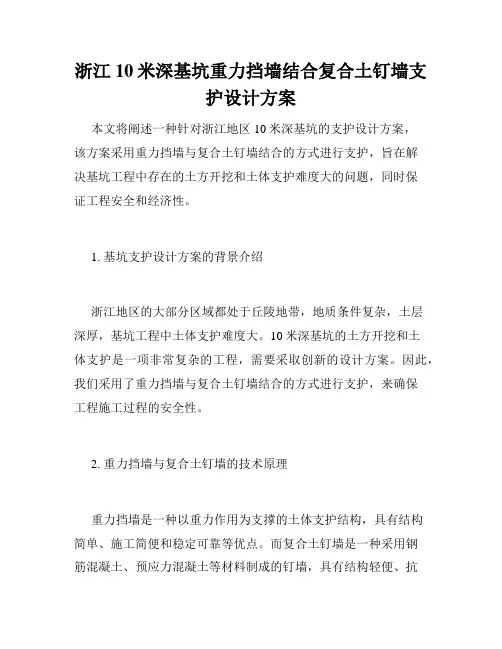 浙江 10 米深基坑重力挡墙结合复合土钉墙支护设计方案

本文将阐述一种针对浙江地区 10 米深基坑的支护设计方案，该方案采用重力挡墙与复合土钉墙结合的方式进行支护，旨在解决基坑工程中存在的土方开挖和土体支护难度大的问题，同时保证工程安全和经济性。

1. 基坑支护设计方案的背景介绍

浙江地区的大部分区域都处于丘陵地带，地质条件复杂，土层深厚，基坑工程中土体支护难度大。10 米深基坑的土方开挖和土体支护是一项非常复杂的工程，需要采取创新的设计方案。因此，我们采用了重力挡墙与复合土钉墙结合的方式进行支护，来确保工程施工过程的安全性。

2. 重力挡墙与复合土钉墙的技术原理

重力挡墙是一种以重力作用为支撑的土体支护结构，具有结构简单、施工简便和稳定可靠等优点。而复合土钉墙是一种采用钢筋混凝土、预应力混凝土等材料制成的钉墙，具有结构轻便、抗